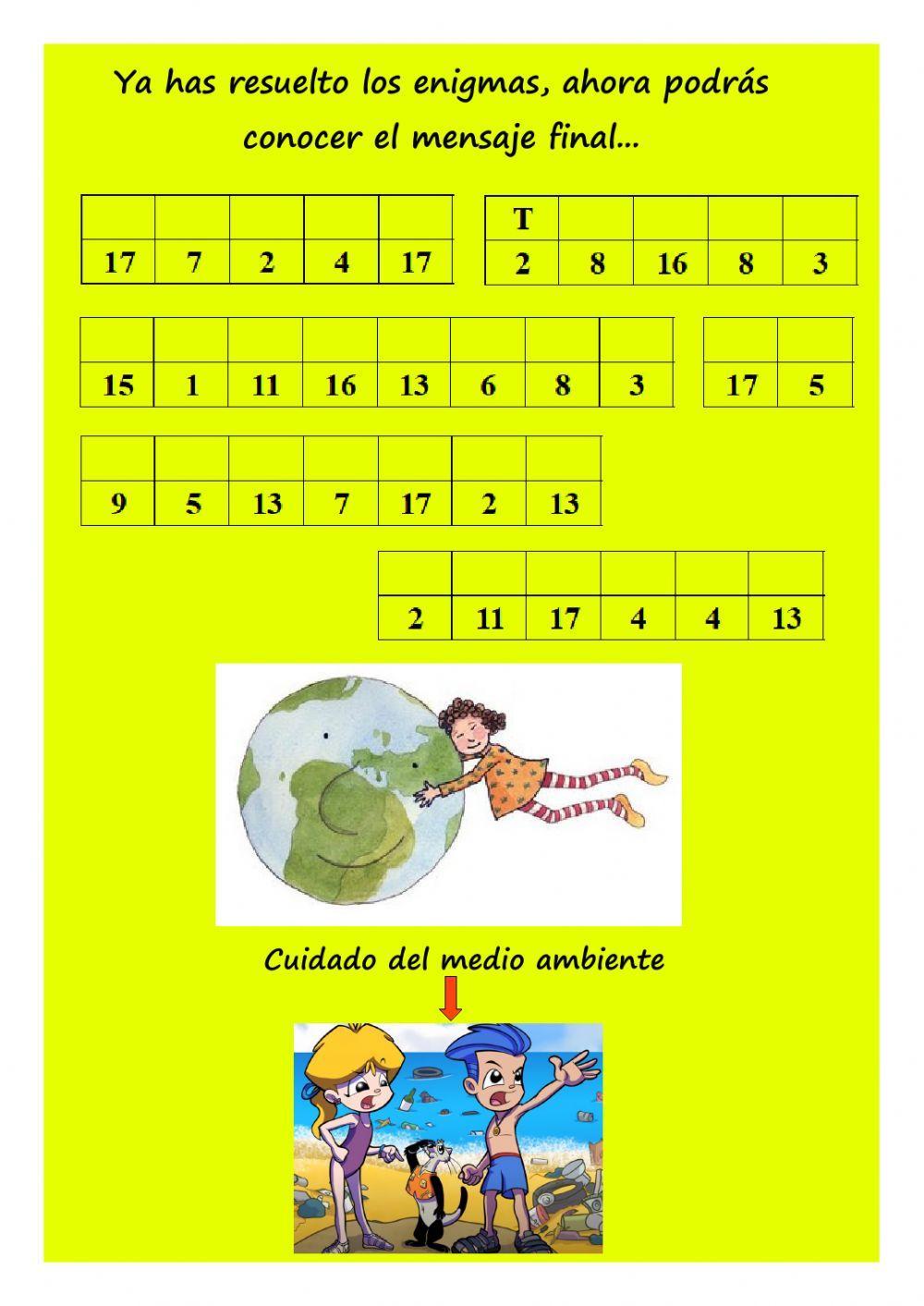 Ya has resuelto los enigmas, ahora podrás conocer el mensaje final...

| | | | | |
|---|---|---|---|---|
| 17 | 7 | 2 | 4 | 17 |

| T | | | | |
|---|---|---|---|---|
| 2 | 8 | 16 | 8 | 3 |

| | | | | | | | |
|---|---|---|---|---|---|---|---|
| 15 | 1 | 11 | 16 | 13 | 6 | 8 | 3 |

| | |
|---|---|
| 17 | 5 |

| | | | | | | |
|---|---|---|---|---|---|---|
| 9 | 5 | 13 | 7 | 17 | 2 | 13 |

| | | | | | |
|---|---|---|---|---|---|
| 2 | 11 | 17 | 4 | 4 | 13 |

Cuidado del medio ambiente